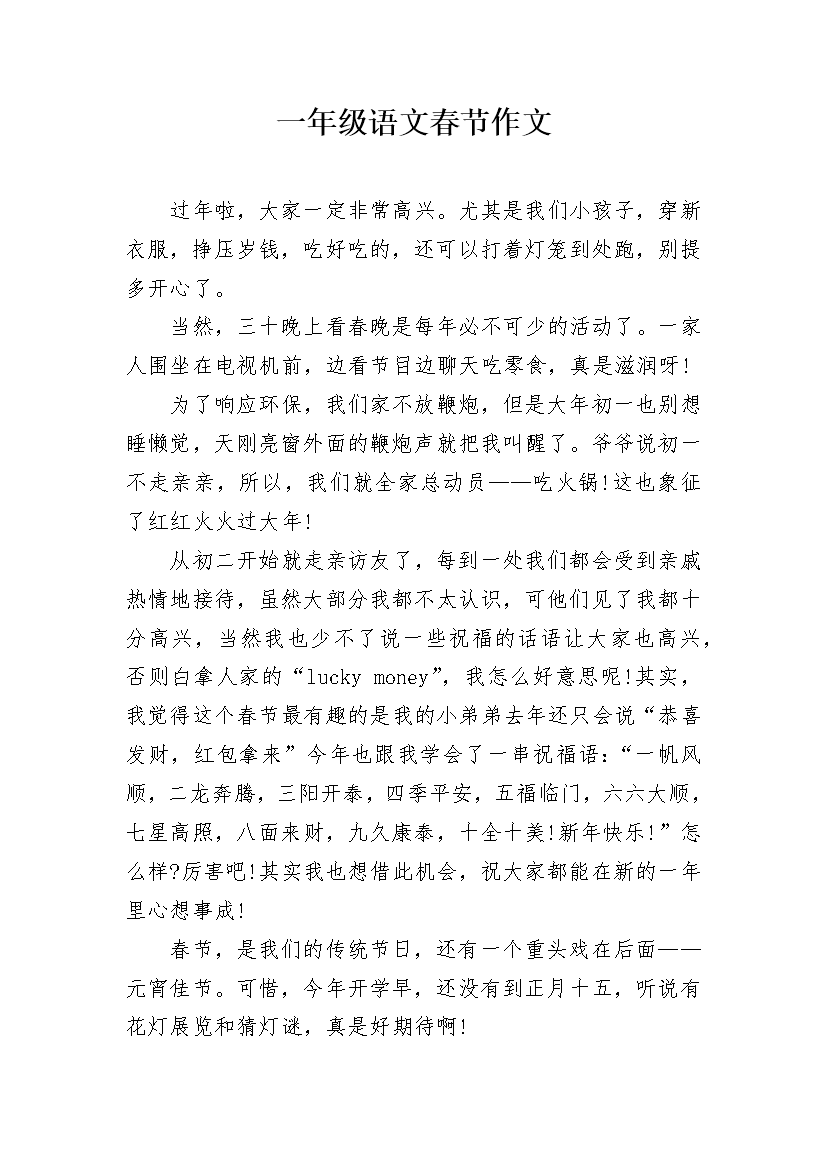 一年级语文春节作文

过年啦，大家一定非常高兴。尤其是我们小孩子，穿新衣服，挣压岁钱，吃好吃的，还可以打着灯笼到处跑，别提多开心了。

当然，三十晚上看春晚是每年必不可少的活动了。一家人围坐在电视机前，边看节目边聊天吃零食，真是滋润呀!

为了响应环保，我们家不放鞭炮，但是大年初一也别想睡懒觉，天刚亮窗外面的鞭炮声就把我叫醒了。爷爷说初一不走亲亲，所以，我们就全家总动员——吃火锅!这也象征了红红火火过大年!

从初二开始就走亲访友了，每到一处我们都会受到亲戚热情地接待，虽然大部分我都不太认识，可他们见了我都十分高兴，当然我也少不了说一些祝福的话语让大家也高兴，否则白拿人家的“lucky money”，我怎么好意思呢!其实，我觉得这个春节最有趣的是我的小弟弟去年还只会说“恭喜发财，红包拿来”今年也跟我学会了一串祝福语：“一帆风顺，二龙奔腾，三阳开泰，四季平安，五福临门，六六大顺，七星高照，八面来财，九久康泰，十全十美!新年快乐!”怎么样?厉害吧!其实我也想借此机会，祝大家都能在新的一年里心想事成!

春节，是我们的传统节日，还有一个重头戏在后面——元宵佳节。可惜，今年开学早，还没有到正月十五，听说有花灯展览和猜灯谜，真是好期待啊!